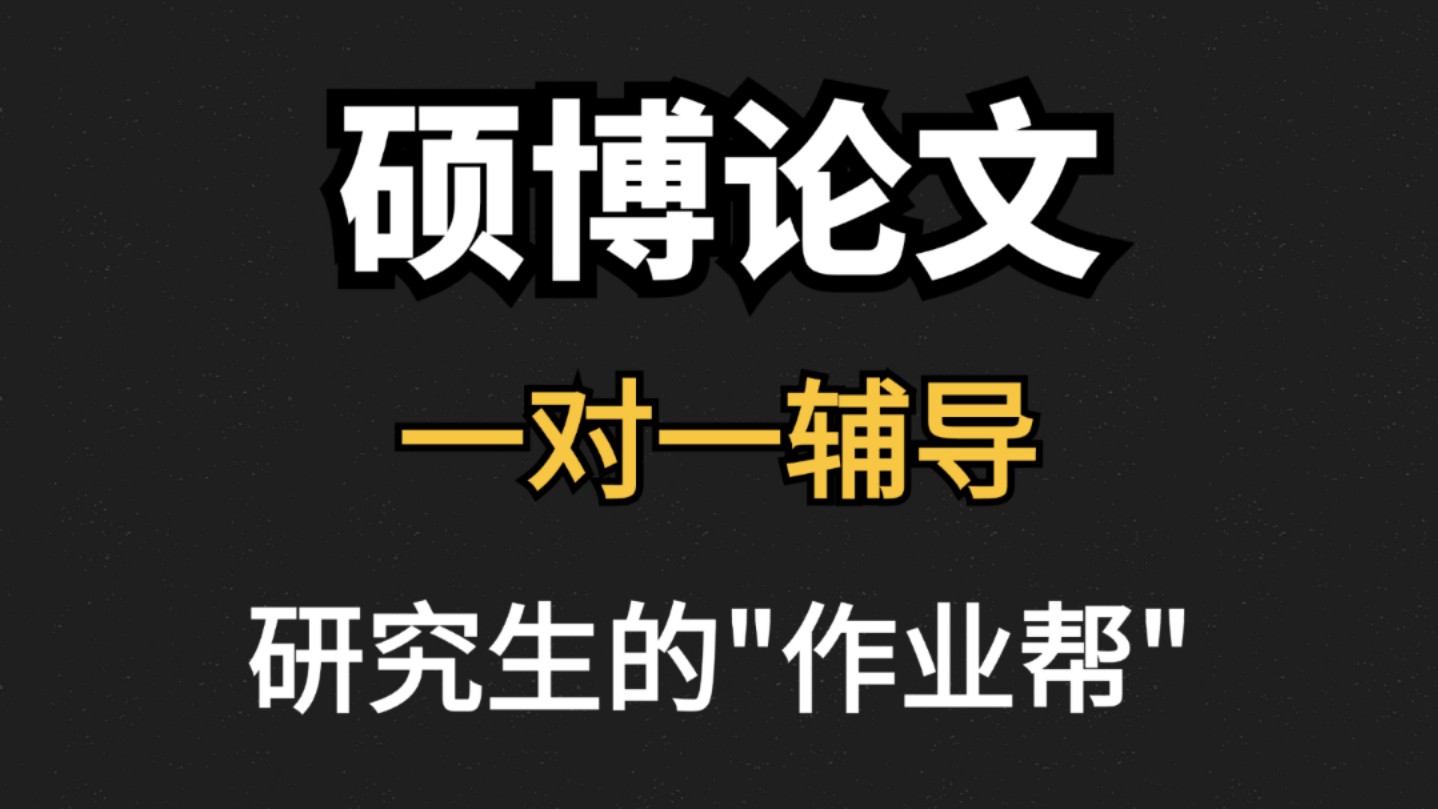 硕博论文

一对一辅导

研究生的"作业帮"